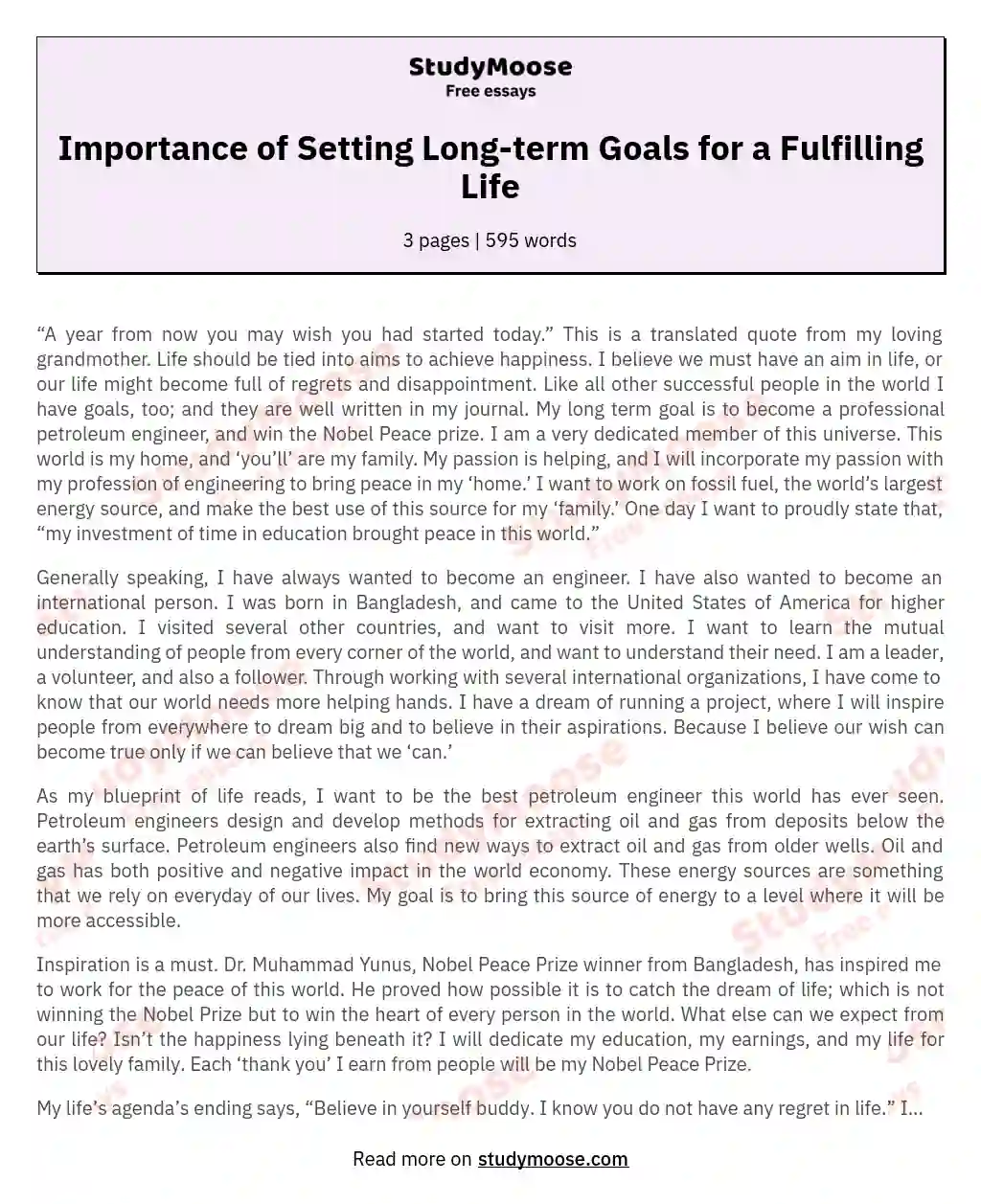 StudyMoose
Free essays

Importance of Setting Long-term Goals for a Fulfilling Life

3 pages | 595 words

“A year from now you may wish you had started today.” This is a translated quote from my loving grandmother. Life should be tied into aims to achieve happiness. I believe we must have an aim in life, or our life might become full of regrets and disappointment. Like all other successful people in the world I have goals, too; and they are well written in my journal. My long term goal is to become a professional petroleum engineer, and win the Nobel Peace prize. I am a very dedicated member of this universe. This world is my home, and ‘you’ll’ are my family. My passion is helping, and I will incorporate my passion with my profession of engineering to bring peace in my ‘home.’ I want to work on fossil fuel, the world’s largest energy source, and make the best use of this source for my ‘family.’ One day I want to proudly state that, “my investment of time in education brought peace in this world.”

Generally speaking, I have always wanted to become an engineer. I have also wanted to become an international person. I was born in Bangladesh, and came to the United States of America for higher education. I visited several other countries, and want to visit more. I want to learn the mutual understanding of people from every corner of the world, and want to understand their need. I am a leader, a volunteer, and also a follower. Through working with several international organizations, I have come to know that our world needs more helping hands. I have a dream of running a project, where I will inspire people from everywhere to dream big and to believe in their aspirations. Because I believe our wish can become true only if we can believe that we ‘can.’

As my blueprint of life reads, I want to be the best petroleum engineer this world has ever seen. Petroleum engineers design and develop methods for extracting oil and gas from deposits below the earth’s surface. Petroleum engineers also find new ways to extract oil and gas from older wells. Oil and gas has both positive and negative impact in the world economy. These energy sources are something that we rely on everyday of our lives. My goal is to bring this source of energy to a level where it will be more accessible.

Inspiration is a must. Dr. Muhammad Yunus, Nobel Peace Prize winner from Bangladesh, has inspired me to work for the peace of this world. He proved how possible it is to catch the dream of life; which is not winning the Nobel Prize but to win the heart of every person in the world. What else can we expect from our life? Isn’t the happiness lying beneath it? I will dedicate my education, my earnings, and my life for this lovely family. Each ‘thank you’ I earn from people will be my Nobel Peace Prize.

My life’s agenda’s ending says, “Believe in yourself buddy. I know you do not have any regret in life.” I...

Read more on studymoose.com